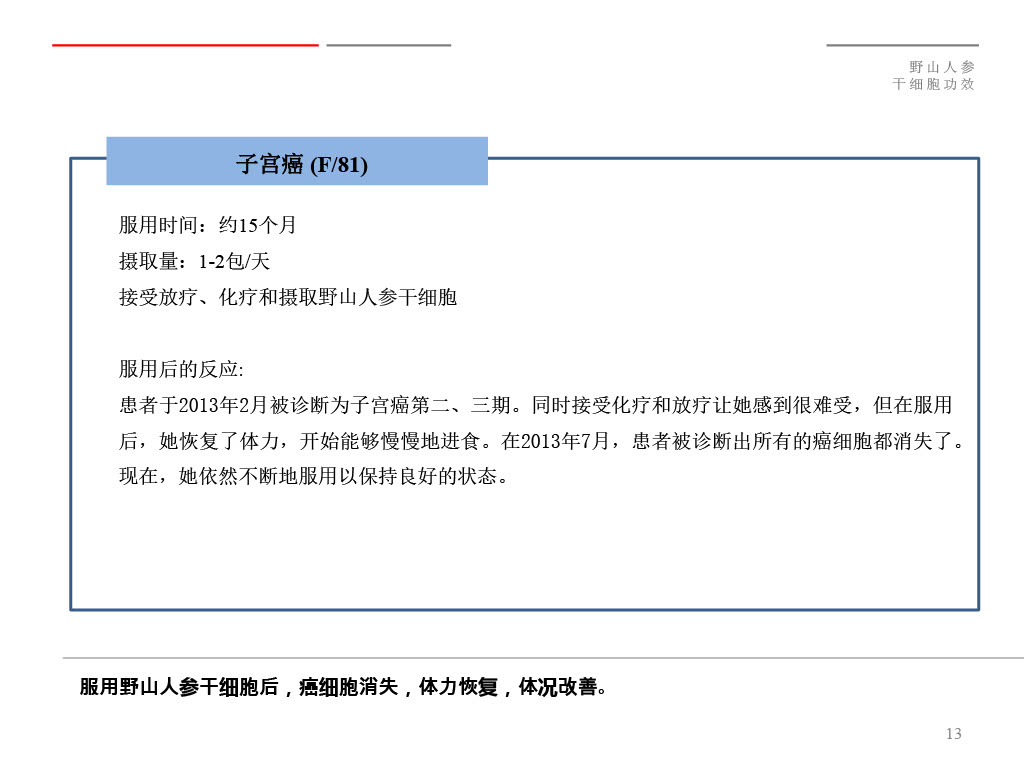 野山人参
干细胞功效

子宫癌 (F/81)

服用时间：约15个月
摄取量：1-2包/天
接受放疗、化疗和摄取野山人参干细胞

服用后的反应:
患者于2013年2月被诊断为子宫癌第二、三期。同时接受化疗和放疗让她感到很难受，但在服用后，她恢复了体力，开始能够慢慢地进食。在2013年7月，患者被诊断出所有的癌细胞都消失了。现在，她依然不断地服用以保持良好的状态。

服用野山人参干细胞后，癌细胞消失，体力恢复，体况改善。

13